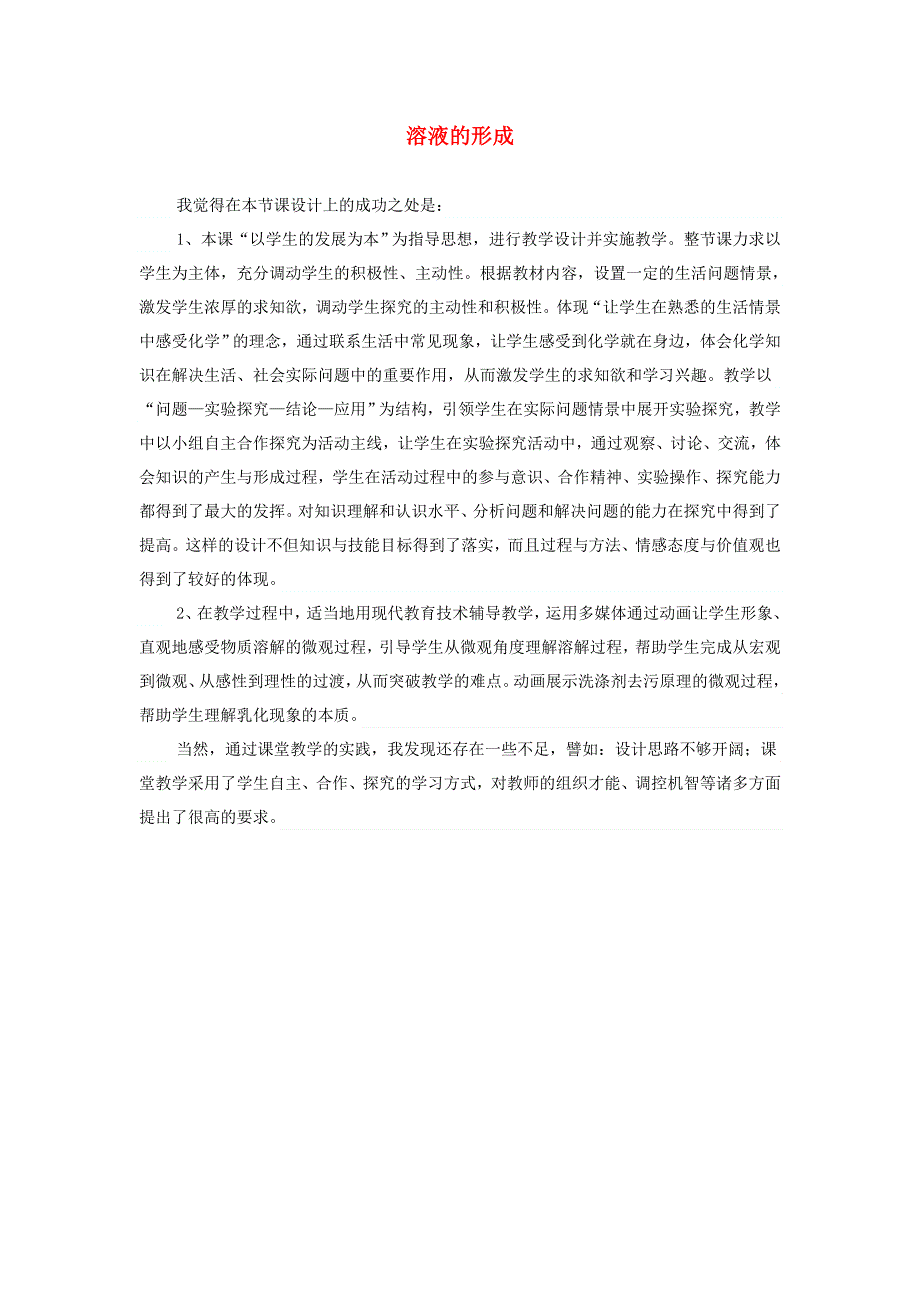 溶液的形成

我觉得在本节课设计上的成功之处是：

1、本课“以学生的发展为本”为指导思想，进行教学设计并实施教学。整节课力求以学生为主体，充分调动学生的积极性、主动性。根据教材内容，设置一定的生活问题情景，激发学生浓厚的求知欲，调动学生探究的主动性和积极性。体现“让学生在熟悉的生活情景中感受化学”的理念，通过联系生活中常见现象，让学生感受到化学就在身边，体会化学知识在解决生活、社会实际问题中的重要作用，从而激发学生的求知欲和学习兴趣。教学以“问题—实验探究—结论—应用”为结构，引领学生在实际问题情景中展开实验探究，教学中以小组自主合作探究为活动主线，让学生在实验探究活动中，通过观察、讨论、交流，体会知识的产生与形成过程，学生在活动过程中的参与意识、合作精神、实验操作、探究能力都得到了最大的发挥。对知识理解和认识水平、分析问题和解决问题的能力在探究中得到了提高。这样的设计不但知识与技能目标得到了落实，而且过程与方法、情感态度与价值观也得到了较好的体现。

2、在教学过程中，适当地用现代教育技术辅导教学，运用多媒体通过动画让学生形象、直观地感受物质溶解的微观过程，引导学生从微观角度理解溶解过程，帮助学生完成从宏观到微观、从感性到理性的过渡，从而突破教学的难点。动画展示洗涤剂去污原理的微观过程，帮助学生理解乳化现象的本质。

当然，通过课堂教学的实践，我发现还存在一些不足，譬如：设计思路不够开阔；课堂教学采用了学生自主、合作、探究的学习方式，对教师的组织才能、调控机智等诸多方面提出了很高的要求。